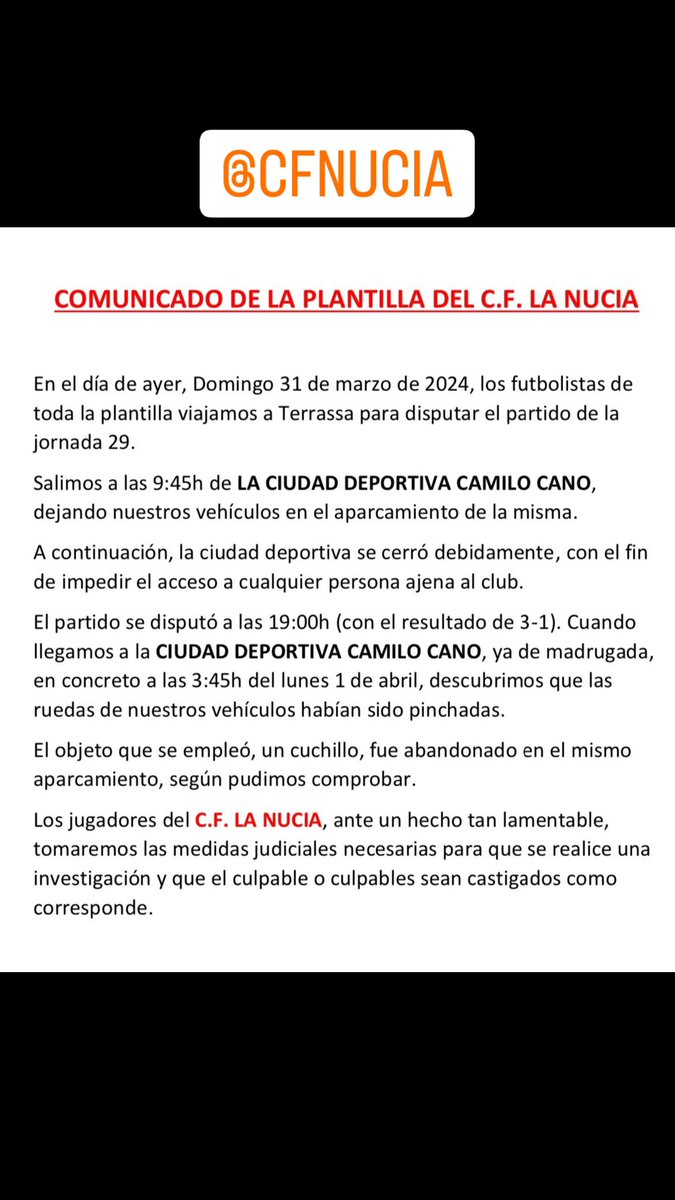 @CFNUCIA

COMUNICADO DE LA PLANTILLA DEL C.F. LA NUCIA

En el día de ayer, Domingo 31 de marzo de 2024, los futbolistas de toda la plantilla viajamos a Terrassa para disputar el partido de la jornada 29.

Salimos a las 9:45h de LA CIUDAD DEPORTIVA CAMILO CANO, dejando nuestros vehículos en el aparcamiento de la misma.

A continuación, la ciudad deportiva se cerró debidamente, con el fin de impedir el acceso a cualquier persona ajena al club.

El partido se disputó a las 19:00h (con el resultado de 3-1). Cuando llegamos a la CIUDAD DEPORTIVA CAMILO CANO, ya de madrugada, en concreto a las 3:45h del lunes 1 de abril, descubrimos que las ruedas de nuestros vehículos habían sido pinchadas.

El objeto que se empleó, un cuchillo, fue abandonado en el mismo aparcamiento, según pudimos comprobar.

Los jugadores del C.F. LA NUCIA, ante un hecho tan lamentable, tomaremos las medidas judiciales necesarias para que se realice una investigación y que el culpable o culpables sean castigados como corresponde.